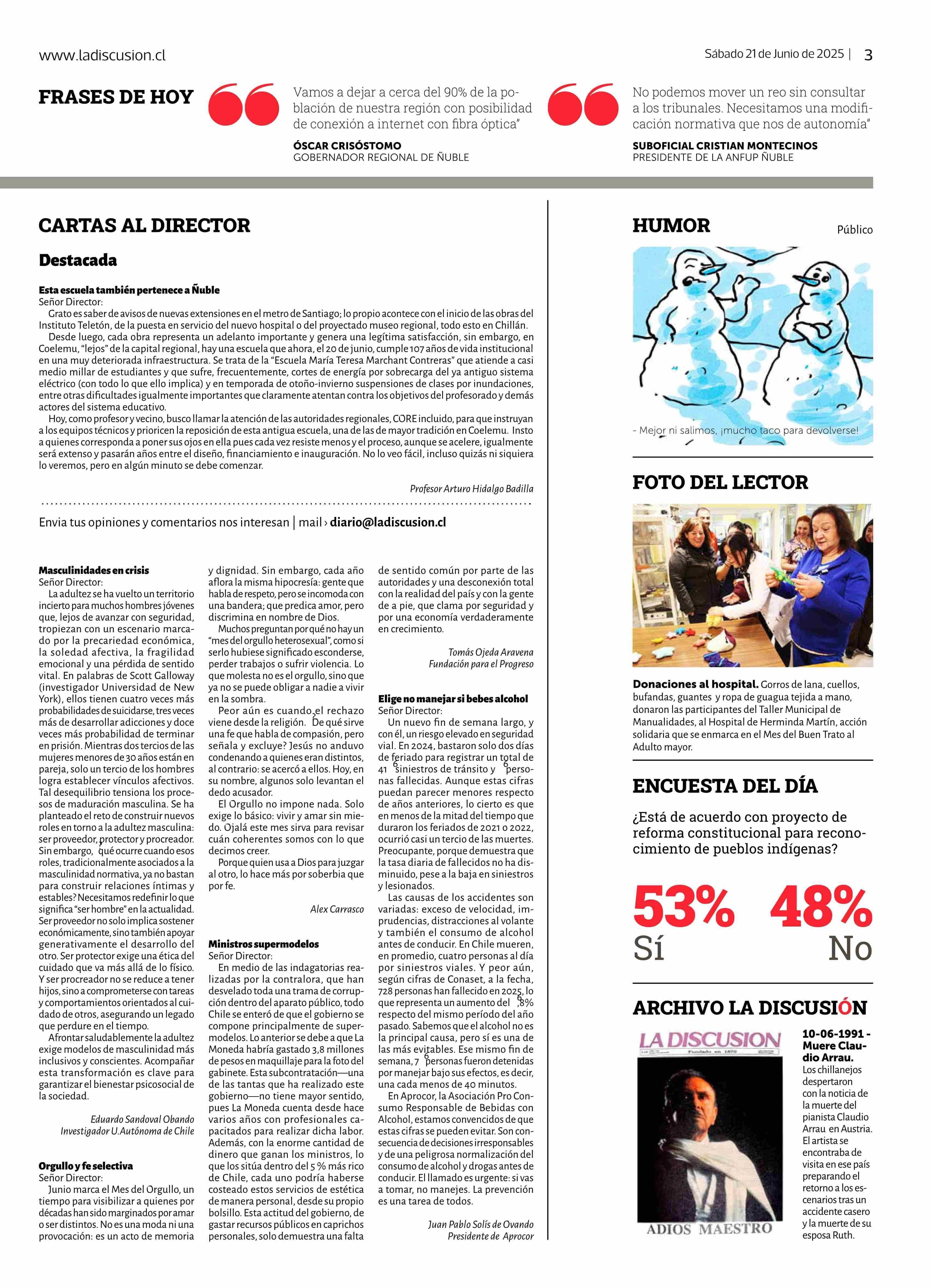 www.ladiscusion.cl

Sábado 21 de Junio de 2025 | 3

FRASES DE HOY

Vamos a dejar a cerca del 90% de la población de nuestra región con posibilidad de conexión a internet con fibra óptica"

ÓSCAR CRISÓSTOMO
GOBERNADOR REGIONAL DE ÑUBLE

No podemos mover un reo sin consultar a los tribunales. Necesitamos una modificación normativa que nos de autonomía"

SUBOFICIAL CRISTIAN MONTECINOS
PRESIDENTE DE LA ANFUP ÑUBLE

CARTAS AL DIRECTOR

Destacada

Esta escuela también pertenece a Ñuble
Señor Director:
Grato es saber de avisos de nuevas extensiones en el metro de Santiago; lo propio acontece con el inicio de las obras del Instituto Teletón, de la puesta en servicio del nuevo hospital o del proyectado museo regional, todo esto en Chillán.
Desde luego, cada obra representa un adelanto importante y genera una legítima satisfacción, sin embargo, en Coelemu, "lejos" de la capital regional, hay una escuela que ahora, el 20 de junio, cumple 107 años de vida institucional en una muy deteriorada infraestructura. Se trata de la "Escuela María Teresa Marchant Contreras" que atiende a casi medio millar de estudiantes y que sufre, frecuentemente, cortes de energía por sobrecarga del ya antiguo sistema eléctrico (con todo lo que ello implica) y en temporada de otoño-invierno suspensiones de clases por inundaciones, entre otras dificultades igualmente importantes que claramente atentan contra los objetivos del profesorado y demás actores del sistema educativo.
Hoy, como profesor y vecino, busco llamar la atención de las autoridades regionales, CORE incluido, para que instruyan a los equipos técnicos y prioricen la reposición de esta antigua escuela, una de las de mayor tradición en Coelemu. Insto a quienes corresponda a poner sus ojos en ella pues cada vez resiste menos y el proceso, aunque se acelere, igualmente será extenso y pasarán años entre el diseño, financiamiento e inauguración. No lo veo fácil, incluso quizás ni siquiera lo veremos, pero en algún minuto se debe comenzar.

Profesor Arturo Hidalgo Badilla

Envia tus opiniones y comentarios nos interesan | mail › diario@ladiscusion.cl

Masculinidades en crisis
Señor Director:
La adultez se ha vuelto un territorio incierto para muchos hombres jóvenes que, lejos de avanzar con seguridad, tropiezan con un escenario marcado por la precariedad económica, la soledad afectiva, la fragilidad emocional y una pérdida de sentido vital. En palabras de Scott Galloway (investigador Universidad de New York), ellos tienen cuatro veces más probabilidades de suicidarse, tres veces más de desarrollar adicciones y doce veces más probabilidad de terminar en prisión. Mientras dos tercios de las mujeres menores de 30 años están en pareja, solo un tercio de los hombres logra establecer vínculos afectivos. Tal desequilibrio tensiona los procesos de maduración masculina. Se ha planteado el reto de construir nuevos roles en torno a la adultez masculina: ser proveedor, protector y procreador. Sin embargo, ¿qué ocurre cuando esos roles, tradicionalmente asociados a la masculinidad normativa, ya no bastan para construir relaciones íntimas y estables? Necesitamos redefinir lo que significa "ser hombre" en la actualidad. Ser proveedor no solo implica sostener económicamente, sino también apoyar generativamente el desarrollo del otro. Ser protector exige una ética del cuidado que va más allá de lo físico. Y ser procreador no se reduce a tener hijos, sino a comprometerse con tareas y comportamientos orientados al cuidado de otros, asegurando un legado que perdure en el tiempo.
Afrontar saludablemente la adultez exige modelos de masculinidad más inclusivos y conscientes. Acompañar esta transformación es clave para garantizar el bienestar psicosocial de la sociedad.

Eduardo Sandoval Obando
Investigador U.Autónoma de Chile

Orgullo y fe selectiva
Señor Director:
Junio marca el Mes del Orgullo, un tiempo para visibilizar a quienes por décadas han sido marginados por amar o ser distintos. No es una moda ni una provocación: es un acto de memoria y dignidad. Sin embargo, cada año aflora la misma hipocresía: gente que habla de respeto, pero se incomoda con una bandera; que predica amor, pero discrimina en nombre de Dios.
Muchos preguntan por qué no hay un "mes del orgullo heterosexual", como si serlo hubiese significado esconderse, perder trabajos o sufrir violencia. Lo que molesta no es el orgullo, sino que ya no se puede obligar a nadie a vivir en la sombra.
Peor aún es cuando el rechazo viene desde la religión. ¿De qué sirve una fe que habla de compasión, pero señala y excluye? Jesús no anduvo condenando a quienes eran distintos, al contrario: se acercó a ellos. Hoy, en su nombre, algunos solo levantan el dedo acusador.
El Orgullo no impone nada. Solo exige lo básico: vivir y amar sin miedo. Ojalá este mes sirva para revisar cuán coherentes somos con lo que decimos creer.
Porque quien usa a Dios para juzgar al otro, lo hace más por soberbia que por fe.

Alex Carrasco

Ministros supermodelos
Señor Director:
En medio de las indagatorias realizadas por la contralora, que han desvelado toda una trama de corrupción dentro del aparato público, todo Chile se enteró de que el gobierno se compone principalmente de supermodelos. Lo anterior se debe a que La Moneda habría gastado 3,8 millones de pesos en maquillaje para la foto del gabinete. Esta subcontratación—una de las tantas que ha realizado este gobierno—no tiene mayor sentido, pues La Moneda cuenta desde hace varios años con profesionales capacitados para realizar dicha labor. Además, con la enorme cantidad de dinero que ganan los ministros, lo que los sitúa dentro del 5 % más rico de Chile, cada uno podría haberse costeado estos servicios de estética de manera personal, desde su propio bolsillo. Esta actitud del gobierno, de gastar recursos públicos en caprichos personales, solo demuestra una falta de sentido común por parte de las autoridades y una desconexión total con la realidad del país y con la gente de a pie, que clama por seguridad y por una economía verdaderamente en crecimiento.

Tomás Ojeda Aravena
Fundación para el Progreso

Elige no manejar si bebes alcohol
Señor Director:
Un nuevo fin de semana largo, y con él, un riesgo elevado en seguridad vial. En 2024, bastaron solo dos días de feriado para registrar un total de 416 siniestros de tránsito y 6 personas fallecidas. Aunque estas cifras puedan parecer menores respecto de años anteriores, lo cierto es que en menos de la mitad del tiempo que duraron los feriados de 2021 o 2022, ocurrió casi un tercio de las muertes. Preocupante, porque demuestra que la tasa diaria de fallecidos no ha disminuido, pese a la baja en siniestros y lesionados.
Las causas de los accidentes son variadas: exceso de velocidad, imprudencias, distracciones al volante y también el consumo de alcohol antes de conducir. En Chile mueren, en promedio, cuatro personas al día por siniestros viales. Y peor aún, según cifras de Conaset, a la fecha, 728 personas han fallecido en 2025, lo que representa un aumento del 6,8% respecto del mismo período del año pasado. Sabemos que el alcohol no es la principal causa, pero sí es una de las más evitables. Ese mismo fin de semana, 76 personas fueron detenidas por manejar bajo sus efectos, es decir, una cada menos de 40 minutos.
En Aprocor, la Asociación Pro Consumo Responsable de Bebidas con Alcohol, estamos convencidos de que estas cifras se pueden evitar. Son consecuencia de decisiones irresponsables y de una peligrosa normalización del consumo de alcohol y drogas antes de conducir. El llamado es urgente: si vas a tomar, no manejes. La prevención es una tarea de todos.

Juan Pablo Solís de Ovando
Presidente de Aprocor

HUMOR

Público

- Mejor ni salimos, ¡mucho taco para devolverse!

FOTO DEL LECTOR

Donaciones al hospital. Gorros de lana, cuellos, bufandas, guantes y ropa de guagua tejida a mano, donaron las participantes del Taller Municipal de Manualidades, al Hospital de Herminda Martín, acción solidaria que se enmarca en el Mes del Buen Trato al Adulto mayor.

ENCUESTA DEL DÍA

¿Está de acuerdo con proyecto de reforma constitucional para reconocimiento de pueblos indígenas?

53% Sí
48% No

ARCHIVO LA DISCUSIÓN

LA DISCUSION
Fundado en 1870
ADIOS MAESTRO

10-06-1991 - Muere Claudio Arrau. Los chillanejos despertaron con la noticia de la muerte del pianista Claudio Arrau en Austria. El artista se encontraba de visita en ese país preparando el retorno a los escenarios tras un accidente casero y la muerte de su esposa Ruth.